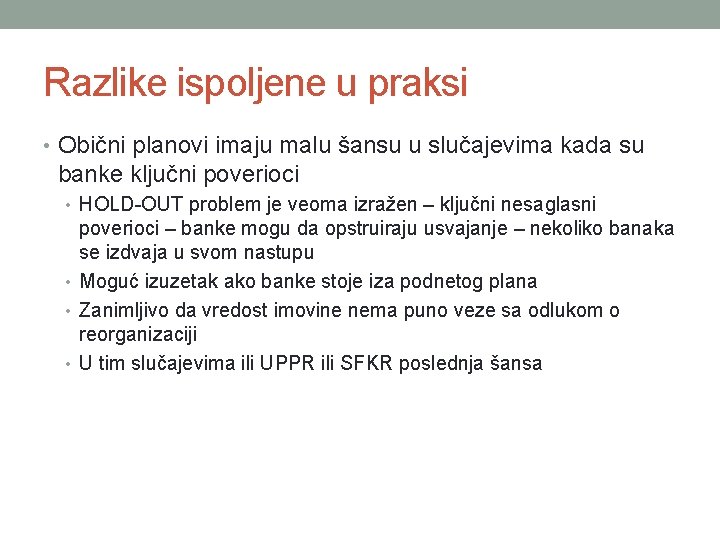 Razlike ispoljene u praksi

• Obični planovi imaju malu šansu u slučajevima kada su banke ključni poverioci
  • HOLD-OUT problem je veoma izražen – ključni nesaglasni poverioci – banke mogu da opstruiraju usvajanje – nekoliko banaka se izdvaja u svom nastupu
  • Moguć izuzetak ako banke stoje iza podnetog plana
  • Zanimljivo da vredost imovine nema puno veze sa odlukom o reorganizaciji
  • U tim slučajevima ili UPPR ili SFKR poslednja šansa